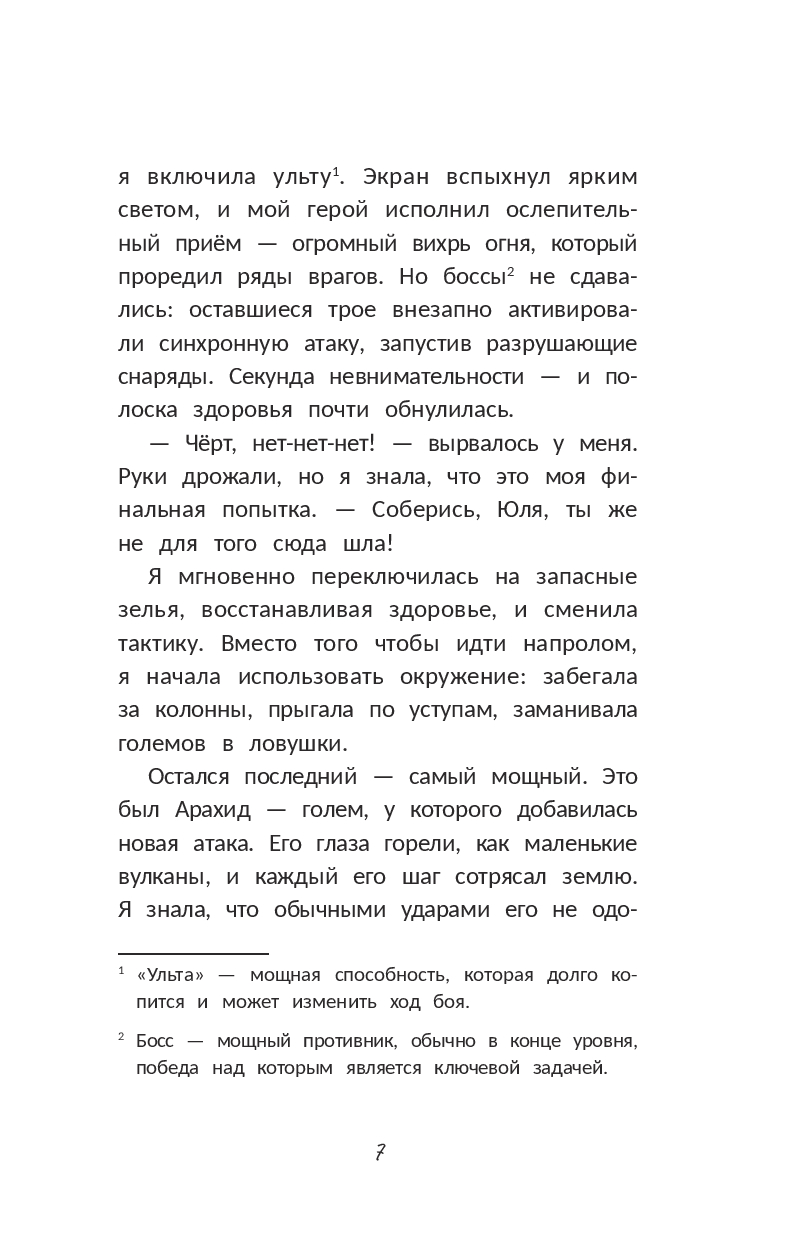 я включила ульту$^1$. Экран вспыхнул ярким светом, и мой герой исполнил ослепительный приём — огромный вихрь огня, который проредил ряды врагов. Но боссы$^2$ не сдавались: оставшиеся трое внезапно активировали синхронную атаку, запустив разрушающие снаряды. Секунда невнимательности — и полоска здоровья почти обнулилась.

— Чёрт, нет-нет-нет! — вырвалось у меня. Руки дрожали, но я знала, что это моя финальная попытка. — Соберись, Юля, ты же не для того сюда шла!

Я мгновенно переключилась на запасные зелья, восстанавливая здоровье, и сменила тактику. Вместо того чтобы идти напролом, я начала использовать окружение: забегала за колонны, прыгала по уступам, заманивала големов в ловушки.

Остался последний — самый мощный. Это был Арахид — голем, у которого добавилась новая атака. Его глаза горели, как маленькие вулканы, и каждый его шаг сотрясал землю. Я знала, что обычными ударами его не одо-

$^1$ «Ульта» — мощная способность, которая долго копится и может изменить ход боя.

$^2$ Босс — мощный противник, обычно в конце уровня, победа над которым является ключевой задачей.

7